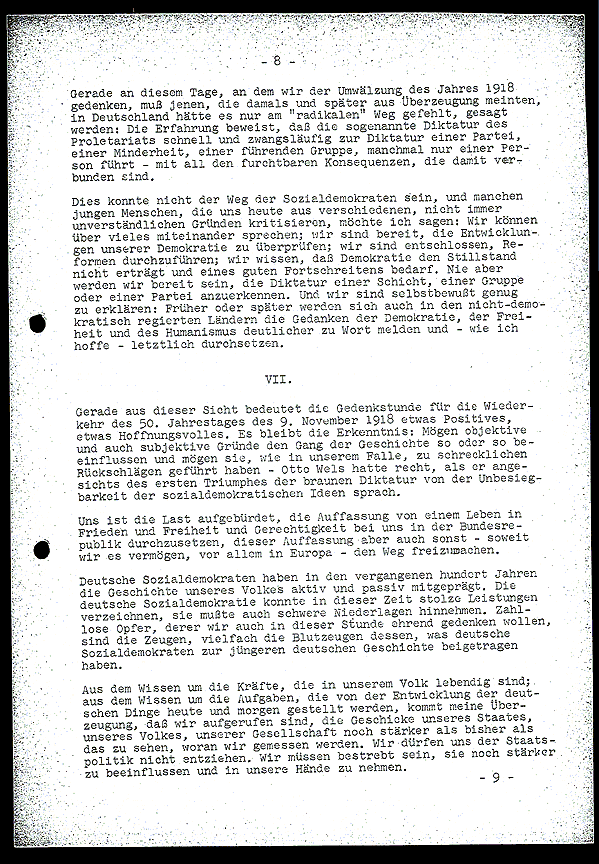 - 8 -

Gerade an diesem Tage, an dem wir der Umwälzung des Jahres 1918 gedenken, muß jenen, die damals und später aus Überzeugung meinten, in Deutschland hätte es nur am "radikalen" Weg gefehlt, gesagt werden: Die Erfahrung beweist, daß die sogenannte Diktatur des Proletariats schnell und zwangsläufig zur Diktatur einer Partei, einer Minderheit, einer führenden Gruppe, manchmal nur einer Person führt - mit all den furchtbaren Konsequenzen, die damit verbunden sind.

Dies konnte nicht der Weg der Sozialdemokraten sein, und manchen jungen Menschen, die uns heute aus verschiedenen, nicht immer unverständlichen Gründen kritisieren, möchte ich sagen: Wir können über vieles miteinander sprechen; wir sind bereit, die Entwicklungen unserer Demokratie zu überprüfen; wir sind entschlossen, Reformen durchzuführen; wir wissen, daß Demokratie den Stillstand nicht erträgt und eines guten Fortschreitens bedarf. Nie aber werden wir bereit sein, die Diktatur einer Schicht, einer Gruppe oder einer Partei anzuerkennen. Und wir sind selbstbewußt genug zu erklären: Früher oder später werden sich auch in den nicht-demokratisch regierten Ländern die Gedanken der Demokratie, der Freiheit und des Humanismus deutlicher zu Wort melden und - wie ich hoffe - letztlich durchsetzen.

VII.

Gerade aus dieser Sicht bedeutet die Gedenkstunde für die Wiederkehr des 50. Jahrestages des 9. November 1918 etwas Positives, etwas Hoffnungsvolles. Es bleibt die Erkenntnis: Mögen objektive und auch subjektive Gründe den Gang der Geschichte so oder so beeinflussen und mögen sie, wie in unserem Falle, zu schrecklichen Rückschlägen geführt haben - Otto Wels hatte recht, als er angesichts des ersten Triumphes der braunen Diktatur von der Unbesiegbarkeit der sozialdemokratischen Ideen sprach.

Uns ist die Last aufgebürdet, die Auffassung von einem Leben in Frieden und Freiheit und Gerechtigkeit bei uns in der Bundesrepublik durchzusetzen, dieser Auffassung aber auch sonst - soweit wir es vermögen, vor allem in Europa - den Weg freizumachen.

Deutsche Sozialdemokraten haben in den vergangenen hundert Jahren die Geschichte unseres Volkes aktiv und passiv mitgeprägt. Die deutsche Sozialdemokratie konnte in dieser Zeit stolze Leistungen verzeichnen, sie mußte auch schwere Niederlagen hinnehmen. Zahllose Opfer, derer wir auch in dieser Stunde ehrend gedenken wollen, sind die Zeugen, vielfach die Blutzeugen dessen, was deutsche Sozialdemokraten zur jüngeren deutschen Geschichte beigetragen haben.

Aus dem Wissen um die Kräfte, die in unserem Volk lebendig sind; aus dem Wissen um die Aufgaben, die von der Entwicklung der deutschen Dinge heute und morgen gestellt werden, kommt meine Überzeugung, daß wir aufgerufen sind, die Geschicke unseres Staates, unseres Volkes, unserer Gesellschaft noch stärker als bisher als das zu sehen, woran wir gemessen werden. Wir dürfen uns der Staatspolitik nicht entziehen. Wir müssen bestrebt sein, sie noch stärker zu beeinflussen und in unsere Hände zu nehmen.

- 9 -